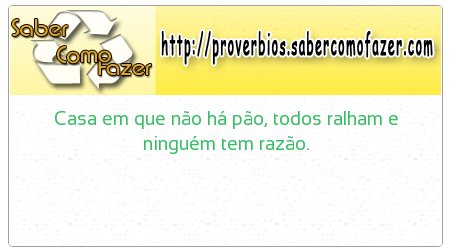 Saber Como Fazer

http://proverbios.sabercomofazer.com

Casa em que não há pão, todos ralham e ninguém tem razão.